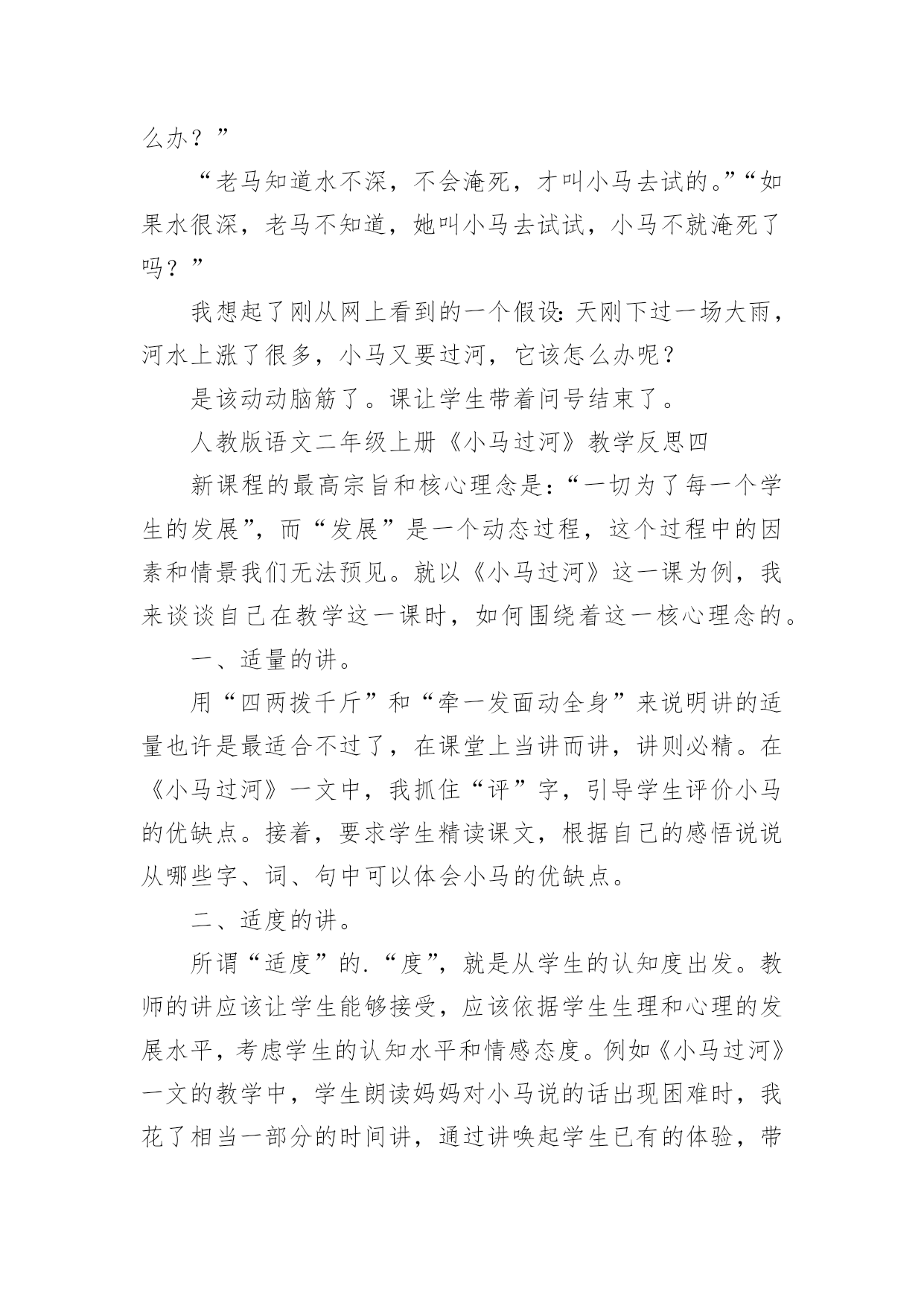 么办？”

“老马知道水不深，不会淹死，才叫小马去试的。”“如果水很深，老马不知道，她叫小马去试试，小马不就淹死了吗？”

我想起了刚从网上看到的一个假设：天刚下过一场大雨，河水上涨了很多，小马又要过河，它该怎么办呢？

是该动动脑筋了。课让学生带着问号结束了。

人教版语文二年级上册《小马过河》教学反思四

新课程的最高宗旨和核心理念是：“一切为了每一个学生的发展”，而“发展”是一个动态过程，这个过程中的因素和情景我们无法预见。就以《小马过河》这一课为例，我来谈谈自己在教学这一课时，如何围绕着这一核心理念的。

一、适量的讲。

用“四两拨千斤”和“牵一发面动全身”来说明讲的适量也许是最适合不过了，在课堂上当讲而讲，讲则必精。在《小马过河》一文中，我抓住“评”字，引导学生评价小马的优缺点。接着，要求学生精读课文，根据自己的感悟说说从哪些字、词、句中可以体会小马的优缺点。

二、适度的讲。

所谓“适度”的.“度”，就是从学生的认知度出发。教师的讲应该让学生能够接受，应该依据学生生理和心理的发展水平，考虑学生的认知水平和情感态度。例如《小马过河》一文的教学中，学生朗读妈妈对小马说的话出现困难时，我花了相当一部分的时间讲，通过讲唤起学生已有的体验，带